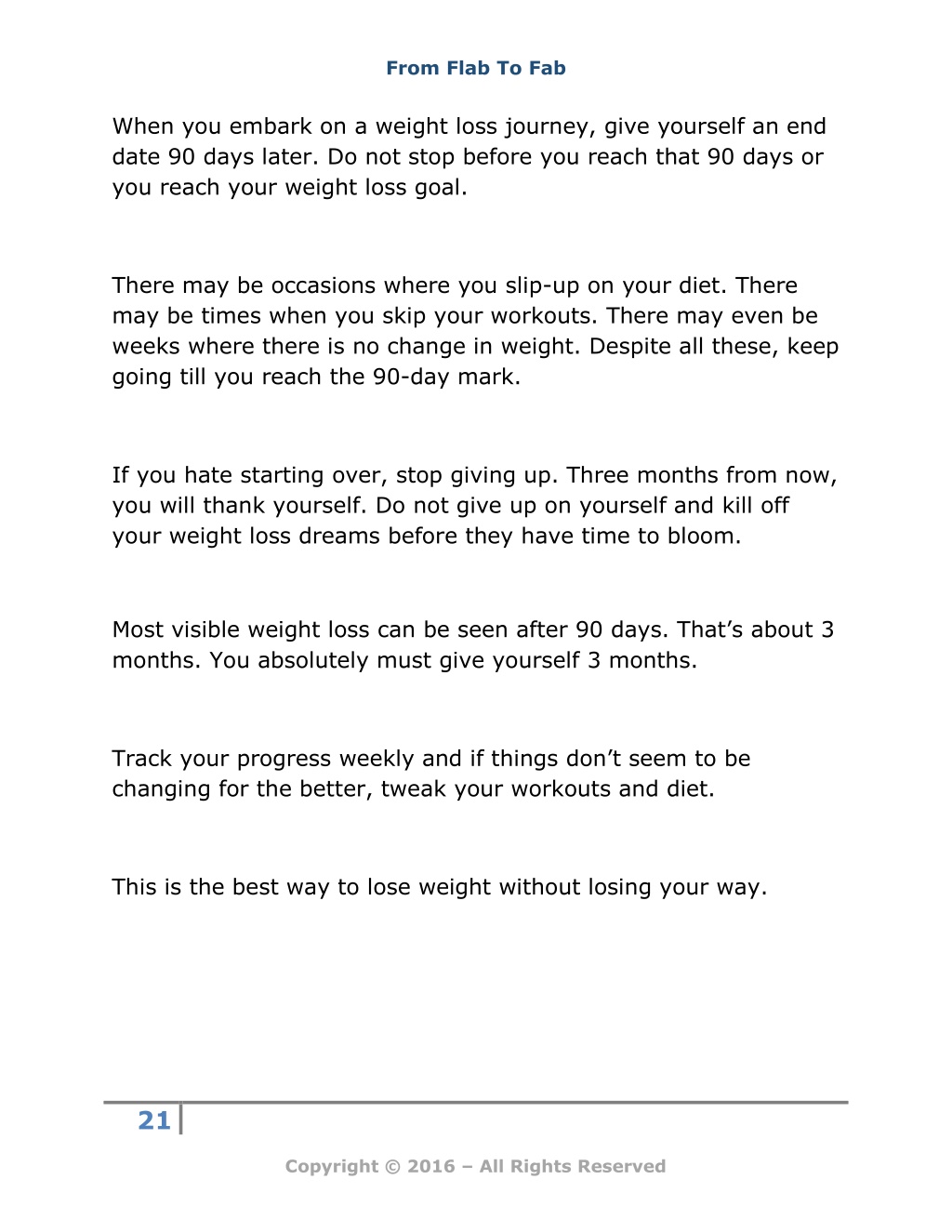 From Flab To Fab

When you embark on a weight loss journey, give yourself an end date 90 days later. Do not stop before you reach that 90 days or you reach your weight loss goal.

There may be occasions where you slip-up on your diet. There may be times when you skip your workouts. There may even be weeks where there is no change in weight. Despite all these, keep going till you reach the 90-day mark.

If you hate starting over, stop giving up. Three months from now, you will thank yourself. Do not give up on yourself and kill off your weight loss dreams before they have time to bloom.

Most visible weight loss can be seen after 90 days. That’s about 3 months. You absolutely must give yourself 3 months.

Track your progress weekly and if things don’t seem to be changing for the better, tweak your workouts and diet.

This is the best way to lose weight without losing your way.

21

Copyright © 2016 – All Rights Reserved